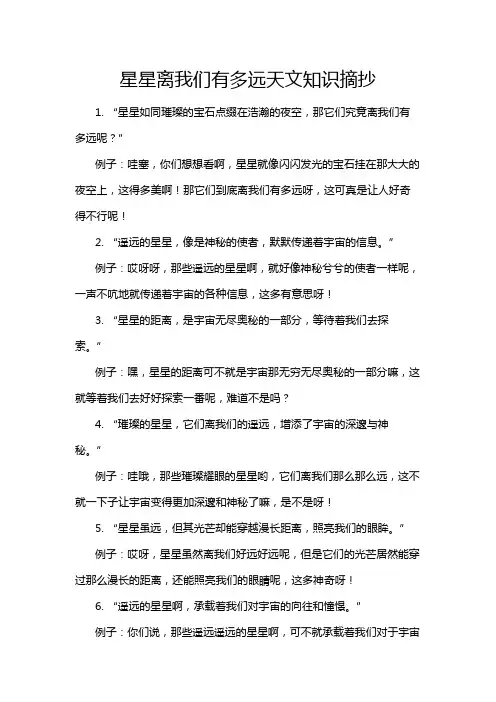 星星离我们有多远天文知识摘抄

1. “星星如同璀璨的宝石点缀在浩瀚的夜空，那它们究竟离我们有多远呢？”

例子：哇塞，你们想想看啊，星星就像闪闪发光的宝石挂在那大大的夜空上，这得多美啊！那它们到底离我们有多远呀，这可真是让人好奇得不行呢！

2. “遥远的星星，像是神秘的使者，默默传递着宇宙的信息。”

例子：哎呀呀，那些遥远的星星啊，就好像神秘兮兮的使者一样呢，一声不吭地就传递着宇宙的各种信息，这多有意思呀！

3. “星星的距离，是宇宙无尽奥秘的一部分，等待着我们去探索。”

例子：嘿，星星的距离可不就是宇宙那无穷无尽奥秘的一部分嘛，这就等着我们去好好探索一番呢，难道不是吗？

4. “璀璨的星星，它们离我们的遥远，增添了宇宙的深邃与神秘。”

例子：哇哦，那些璀璨耀眼的星星哟，它们离我们那么那么远，这不就一下子让宇宙变得更加深邃和神秘了嘛，是不是呀！

5. “星星虽远，但其光芒却能穿越漫长距离，照亮我们的眼眸。”

例子：哎呀，星星虽然离我们好远好远呢，但是它们的光芒居然能穿过那么漫长的距离，还能照亮我们的眼睛呢，这多神奇呀！

6. “遥远的星星啊，承载着我们对宇宙的向往和憧憬。”

例子：你们说，那些遥远遥远的星星啊，可不就承载着我们对于宇宙